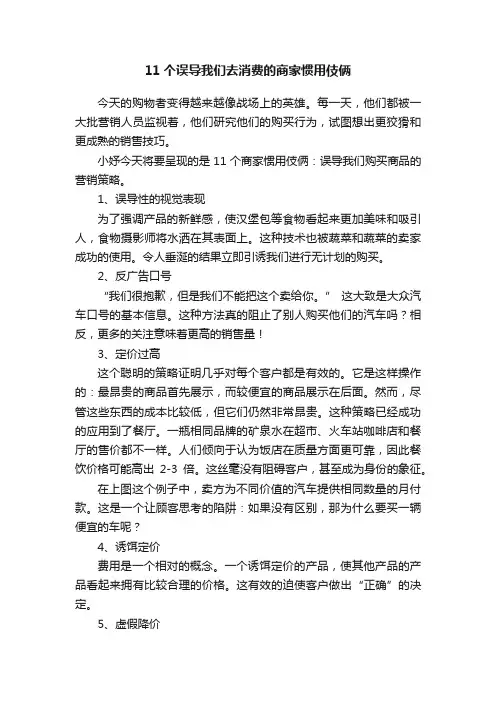 11 个误导我们去消费的商家惯用伎俩

今天的购物者变得越来越像战场上的英雄。每一天，他们都被一大批营销人员监视着，他们研究他们的购买行为，试图想出更狡猾和更成熟的销售技巧。

小妤今天将要呈现的是 11 个商家惯用伎俩：误导我们购买商品的营销策略。

1、误导性的视觉表现

为了强调产品的新鲜感，使汉堡包等食物看起来更加美味和吸引人，食物摄影师将水洒在其表面上。这种技术也被蔬菜和蔬菜的卖家成功的使用。令人垂涎的结果立即引诱我们进行无计划的购买。

2、反广告口号

“我们很抱歉，但是我们不能把这个卖给你。” 这大致是大众汽车口号的基本信息。这种方法真的阻止了别人购买他们的汽车吗？相反，更多的关注意味着更高的销售量！

3、定价过高

这个聪明的策略证明几乎对每个客户都是有效的。它是这样操作的：最昂贵的商品首先展示，而较便宜的商品展示在后面。然而，尽管这些东西的成本比较低，但它们仍然非常昂贵。这种策略已经成功的应用到了餐厅。一瓶相同品牌的矿泉水在超市、火车站咖啡店和餐厅的售价都不一样。人们倾向于认为饭店在质量方面更可靠，因此餐饮价格可能高出 2-3 倍。这丝毫没有阻碍客户，甚至成为身份的象征。

在上图这个例子中，卖方为不同价值的汽车提供相同数量的月付款。这是一个让顾客思考的陷阱：如果没有区别，那为什么要买一辆便宜的车呢？

4、诱饵定价

费用是一个相对的概念。一个诱饵定价的产品，使其他产品的产品看起来拥有比较合理的价格。这有效的迫使客户做出“正确”的决定。

5、虚假降价